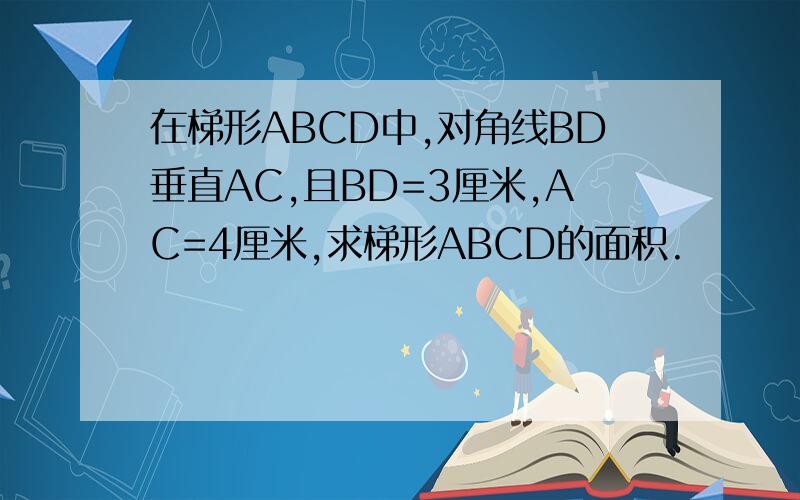 在梯形ABCD中,对角线BD垂直AC,且BD=3厘米,AC=4厘米,求梯形ABCD的面积.